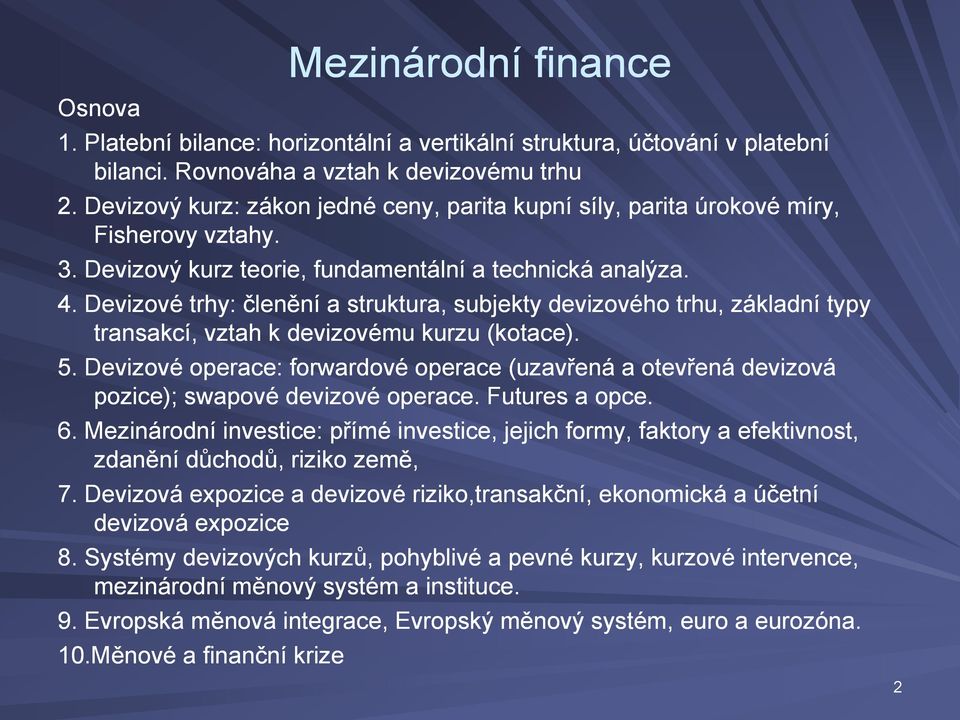 Mezinárodní finance

Osnova

1. Platební bilance: horizontální a vertikální struktura, účtování v platební bilanci. Rovnováha a vztah k devizovému trhu

2. Devizový kurz: zákon jedné ceny, parita kupní síly, parita úrokové míry, Fisherovy vztahy.

3. Devizový kurz teorie, fundamentální a technická analýza.

4. Devizové trhy: členění a struktura, subjekty devizového trhu, základní typy transakcí, vztah k devizovému kurzu (kotace).

5. Devizové operace: forwardové operace (uzavřená a otevřená devizová pozice); swapové devizové operace. Futures a opce.

6. Mezinárodní investice: přímé investice, jejich formy, faktory a efektivnost, zdanění důchodů, riziko země,

7. Devizová expozice a devizové riziko,transakční, ekonomická a účetní devizová expozice

8. Systémy devizových kurzů, pohyblivé a pevné kurzy, kurzové intervence, mezinárodní měnový systém a instituce.

9. Evropská měnová integrace, Evropský měnový systém, euro a eurozóna.

10.Měnové a finanční krize

2